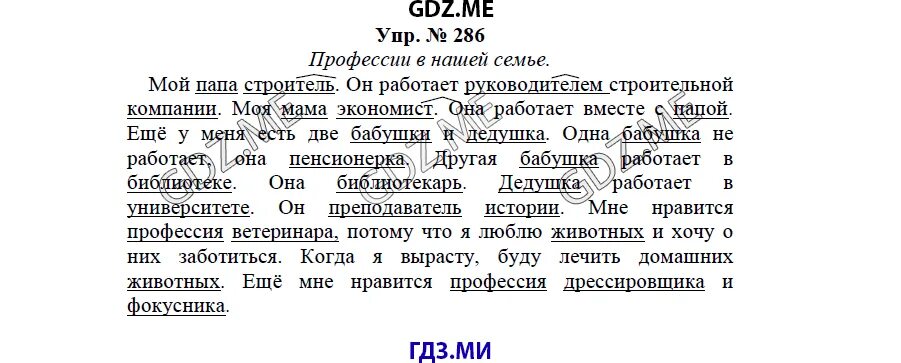 GDZ.ME

Упр. № 286

Профессии в нашей семье.

Мой папа строитель. Он работает руководителем строительной компании. Моя мама экономист. Она работает вместе с папой. Ещё у меня есть две бабушки и дедушка. Одна бабушка не работает, она пенсионерка. Другая бабушка работает в библиотеке. Она библиотекарь. Дедушка работает в университете. Он преподаватель истории. Мне нравится профессия ветеринара, потому что я люблю животных и хочу о них заботиться. Когда я вырасту, буду лечить домашних животных. Ещё мне нравится профессия дрессировщика и фокусника.

GDZ.ME GDZ.ME

ГДЗ.МИ